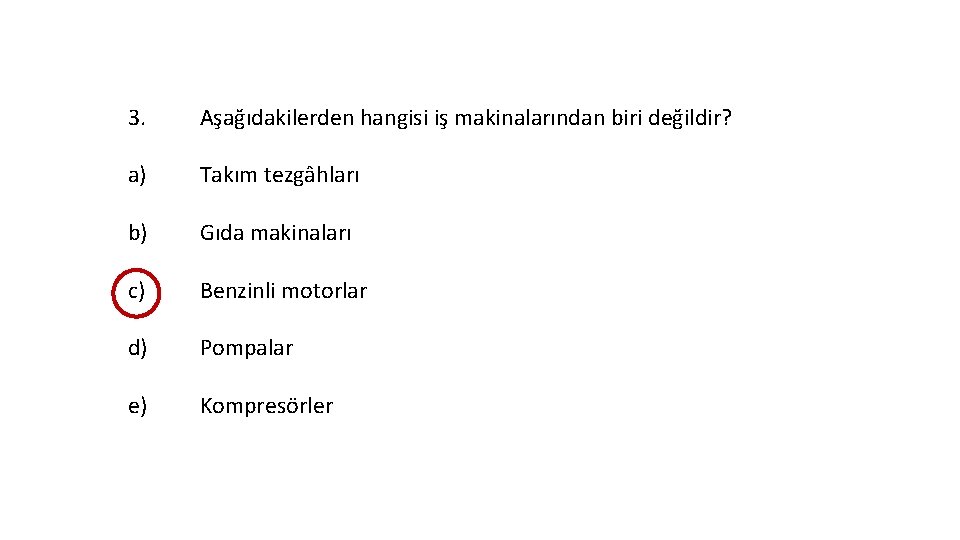 3. Aşağıdakilerden hangisi iş makinalarından biri değildir?

a) Takım tezgâhları

b) Gıda makinaları

c) Benzinli motorlar

d) Pompalar

e) Kompresörler